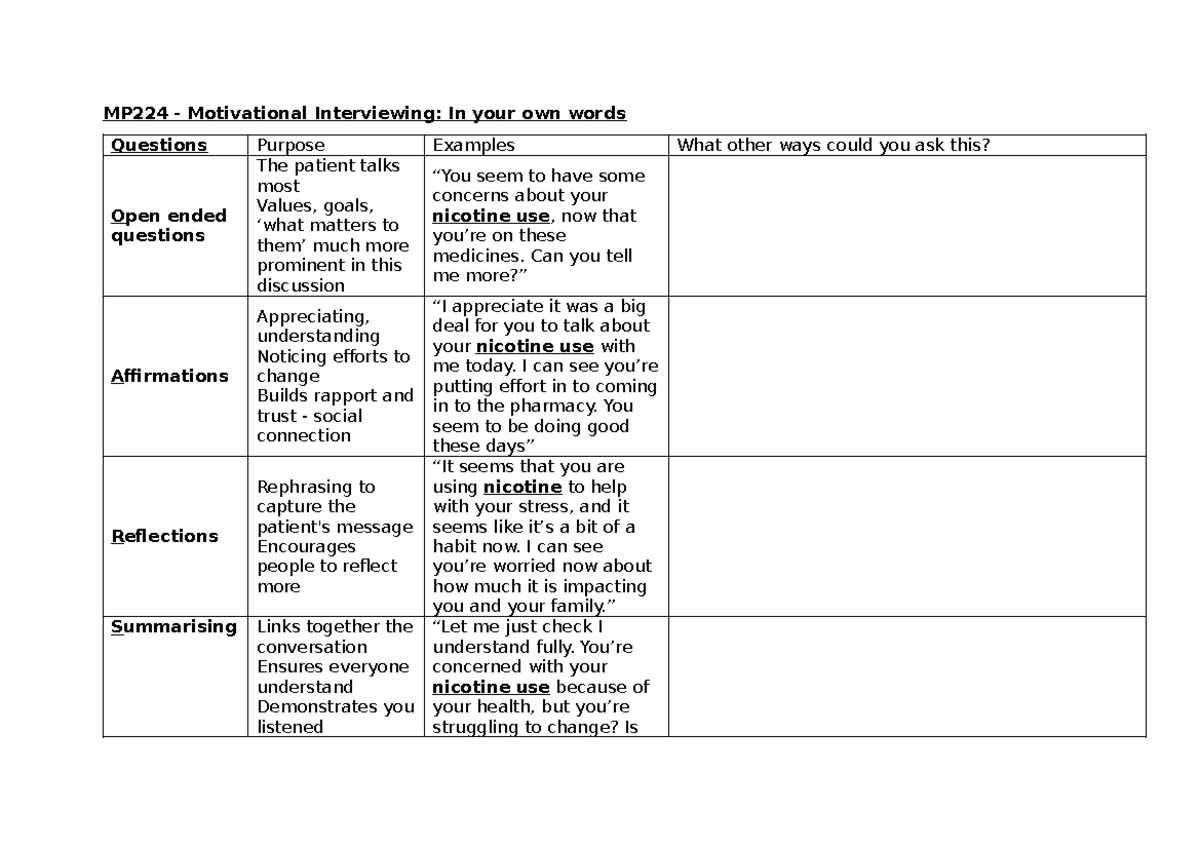 MP224 - Motivational Interviewing: In your own words

| Questions | Purpose | Examples | What other ways could you ask this? |
|---|---|---|---|
| Open ended questions | The patient talks most Values, goals, 'what matters to them' much more prominent in this discussion | "You seem to have some concerns about your nicotine use, now that you're on these medicines. Can you tell me more?" | |
| Affirmations | Appreciating, understanding Noticing efforts to change Builds rapport and trust - social connection | "I appreciate it was a big deal for you to talk about your nicotine use with me today. I can see you're putting effort in to coming in to the pharmacy. You seem to be doing good these days" | |
| Reflections | Rephrasing to capture the patient's message Encourages people to reflect more | "It seems that you are using nicotine to help with your stress, and it seems like it's a bit of a habit now. I can see you're worried now about how much it is impacting you and your family." | |
| Summarising | Links together the conversation Ensures everyone understand Demonstrates you listened | "Let me just check I understand fully. You're concerned with your nicotine use because of your health, but you're struggling to change? Is | |